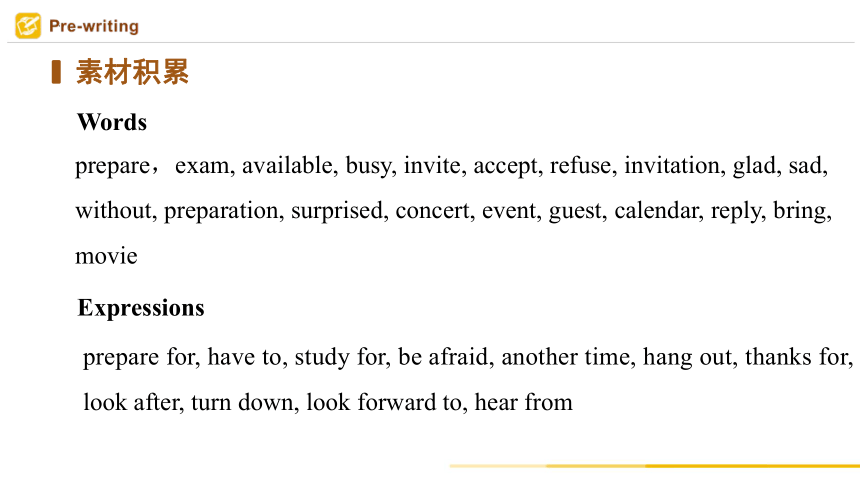 Pre-writing

素材积累

Words

prepare， exam, available, busy, invite, accept, refuse, invitation, glad, sad, without, preparation, surprised, concert, event, guest, calendar, reply, bring, movie

Expressions

prepare for, have to, study for, be afraid, another time, hang out, thanks for, look after, turn down, look forward to, hear from